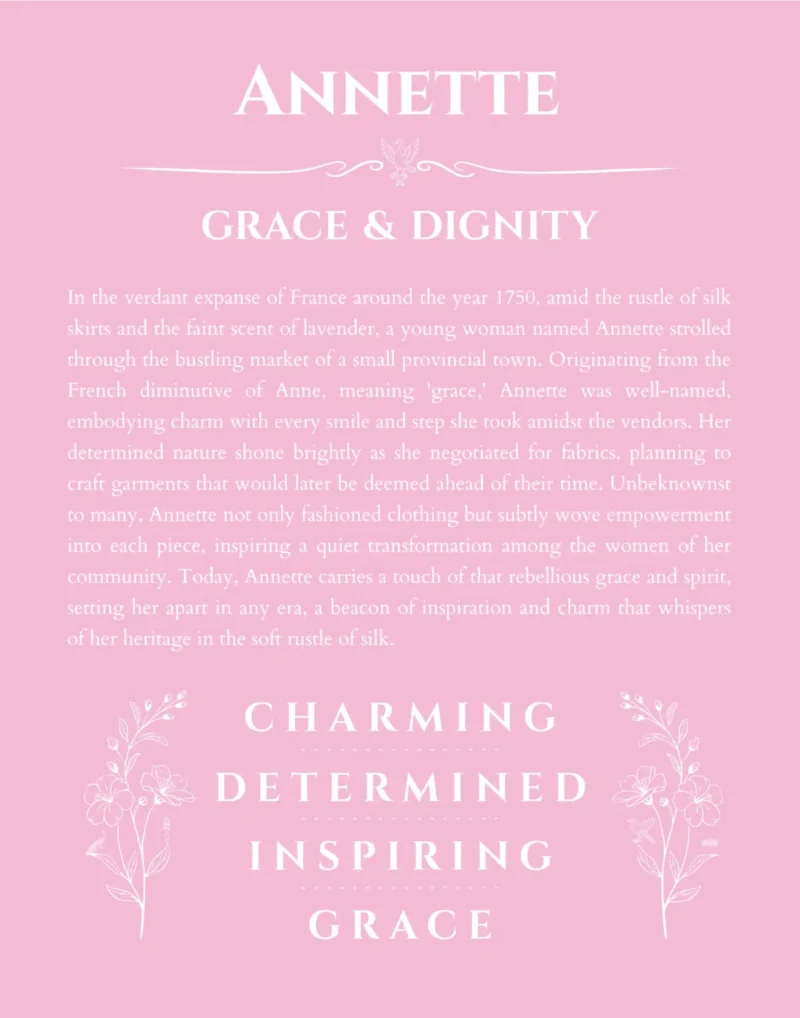 ANNETTE

GRACE & DIGNITY

In the verdant expanse of France around the year 1750, amid the rustle of silk skirts and the faint scent of lavender, a young woman named Annette strolled through the bustling market of a small provincial town. Originating from the French diminutive of Anne, meaning 'grace,' Annette was well-named, embodying charm with every smile and step she took amidst the vendors. Her determined nature shone brightly as she negotiated for fabrics, planning to craft garments that would later be deemed ahead of their time. Unbeknownst to many, Annette not only fashioned clothing but subtly wove empowerment into each piece, inspiring a quiet transformation among the women of her community. Today, Annette carries a touch of that rebellious grace and spirit, setting her apart in any era, a beacon of inspiration and charm that whispers of her heritage in the soft rustle of silk.

CHARMING
DETERMINED
INSPIRING
GRACE